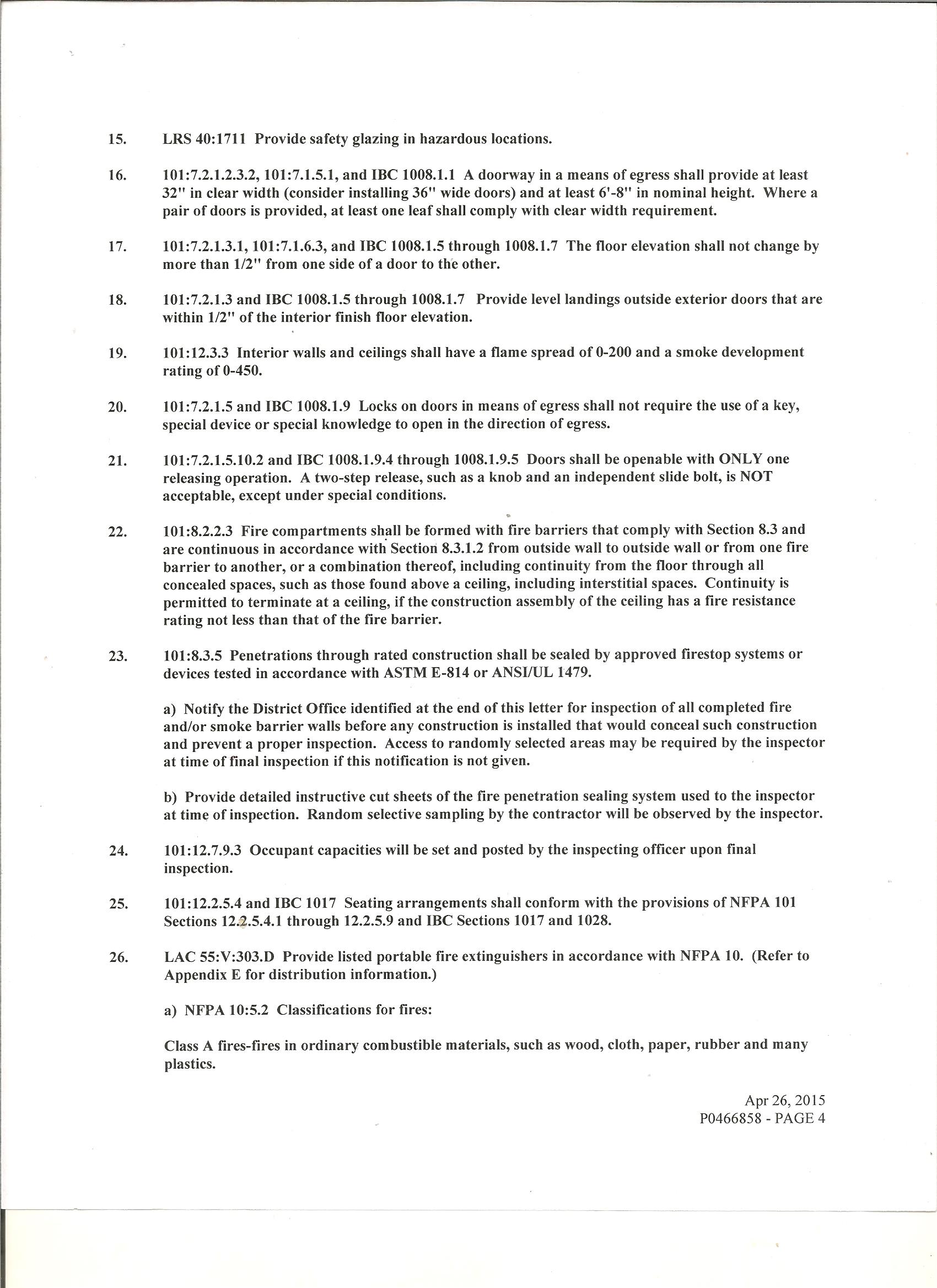 15. LRS 40:1711 Provide safety glazing in hazardous locations.

16. 101:7.2.1.2.3.2, 101:7.1.5.1, and IBC 1008.1.1 A doorway in a means of egress shall provide at least 32" in clear width (consider installing 36" wide doors) and at least 6'-8" in nominal height. Where a pair of doors is provided, at least one leaf shall comply with clear width requirement.

17. 101:7.2.1.3.1, 101:7.1.6.3, and IBC 1008.1.5 through 1008.1.7 The floor elevation shall not change by more than 1/2" from one side of a door to the other.

18. 101:7.2.1.3 and IBC 1008.1.5 through 1008.1.7 Provide level landings outside exterior doors that are within 1/2" of the interior finish floor elevation.

19. 101:12.3.3 Interior walls and ceilings shall have a flame spread of 0-200 and a smoke development rating of 0-450.

20. 101:7.2.1.5 and IBC 1008.1.9 Locks on doors in means of egress shall not require the use of a key, special device or special knowledge to open in the direction of egress.

21. 101:7.2.1.5.10.2 and IBC 1008.1.9.4 through 1008.1.9.5 Doors shall be openable with ONLY one releasing operation. A two-step release, such as a knob and an independent slide bolt, is NOT acceptable, except under special conditions.

22. 101:8.2.2.3 Fire compartments shall be formed with fire barriers that comply with Section 8.3 and are continuous in accordance with Section 8.3.1.2 from outside wall to outside wall or from one fire barrier to another, or a combination thereof, including continuity from the floor through all concealed spaces, such as those found above a ceiling, including interstitial spaces. Continuity is permitted to terminate at a ceiling, if the construction assembly of the ceiling has a fire resistance rating not less than that of the fire barrier.

23. 101:8.3.5 Penetrations through rated construction shall be sealed by approved firestop systems or devices tested in accordance with ASTM E-814 or ANSI/UL 1479.

a) Notify the District Office identified at the end of this letter for inspection of all completed fire and/or smoke barrier walls before any construction is installed that would conceal such construction and prevent a proper inspection. Access to randomly selected areas may be required by the inspector at time of final inspection if this notification is not given.

b) Provide detailed instructive cut sheets of the fire penetration sealing system used to the inspector at time of inspection. Random selective sampling by the contractor will be observed by the inspector.

24. 101:12.7.9.3 Occupant capacities will be set and posted by the inspecting officer upon final inspection.

25. 101:12.2.5.4 and IBC 1017 Seating arrangements shall conform with the provisions of NFPA 101 Sections 12.2.5.4.1 through 12.2.5.9 and IBC Sections 1017 and 1028.

26. LAC 55:V:303.D Provide listed portable fire extinguishers in accordance with NFPA 10. (Refer to Appendix E for distribution information.)

a) NFPA 10:5.2 Classifications for fires:

Class A fires-fires in ordinary combustible materials, such as wood, cloth, paper, rubber and many plastics.

Apr 26, 2015
P0466858 - PAGE 4